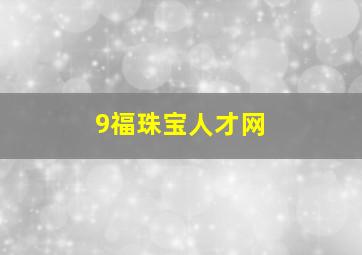 9福珠宝人才网